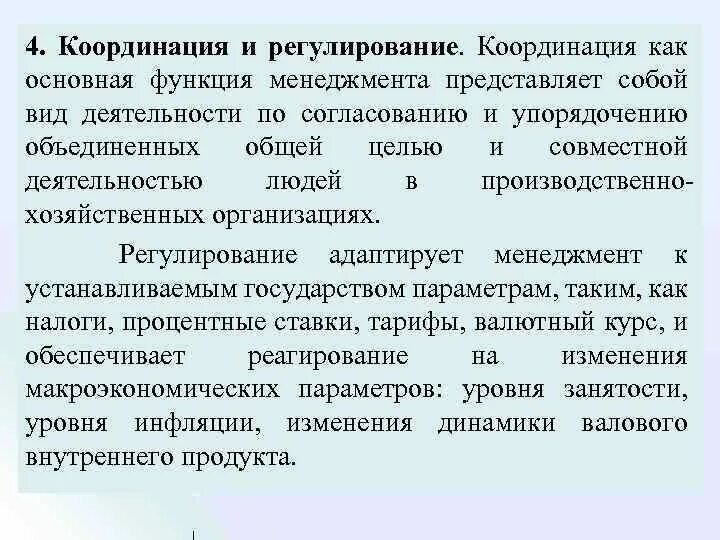 4. Координация и регулирование. Координация как основная функция менеджмента представляет собой вид деятельности по согласованию и упорядочению объединенных общей целью и совместной деятельностью людей в производственно-хозяйственных организациях.

Регулирование адаптирует менеджмент к устанавливаемым государством параметрам, таким, как налоги, процентные ставки, тарифы, валютный курс, и обеспечивает реагирование на изменения макроэкономических параметров: уровня занятости, уровня инфляции, изменения динамики валового внутреннего продукта.